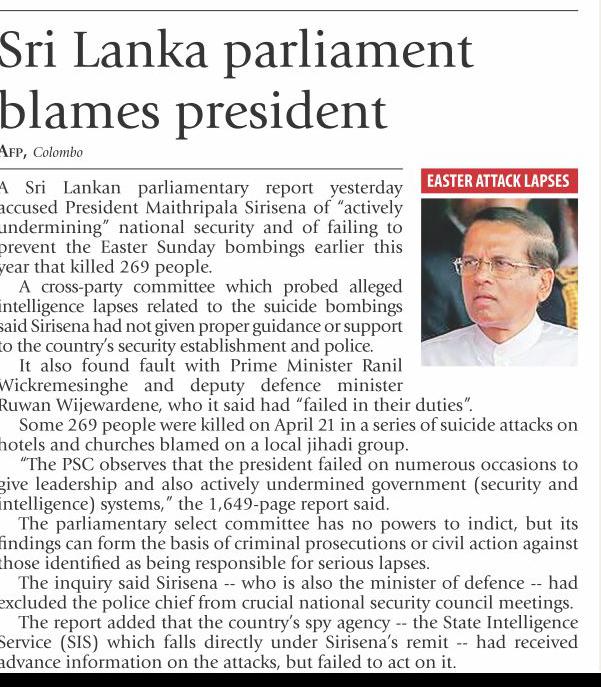 Sri Lanka parliament blames president

AFP, Colombo

EASTER ATTACK LAPSES

A Sri Lankan parliamentary report yesterday accused President Maithripala Sirisena of "actively undermining" national security and of failing to prevent the Easter Sunday bombings earlier this year that killed 269 people.

A cross-party committee which probed alleged intelligence lapses related to the suicide bombings said Sirisena had not given proper guidance or support to the country's security establishment and police.

It also found fault with Prime Minister Ranil Wickremesinghe and deputy defence minister Ruwan Wijewardene, who it said had "failed in their duties".

Some 269 people were killed on April 21 in a series of suicide attacks on hotels and churches blamed on a local jihadi group.

"The PSC observes that the president failed on numerous occasions to give leadership and also actively undermined government (security and intelligence) systems," the 1,649-page report said.

The parliamentary select committee has no powers to indict, but its findings can form the basis of criminal prosecutions or civil action against those identified as being responsible for serious lapses.

The inquiry said Sirisena -- who is also the minister of defence -- had excluded the police chief from crucial national security council meetings.

The report added that the country's spy agency -- the State Intelligence Service (SIS) which falls directly under Sirisena's remit -- had received advance information on the attacks, but failed to act on it.